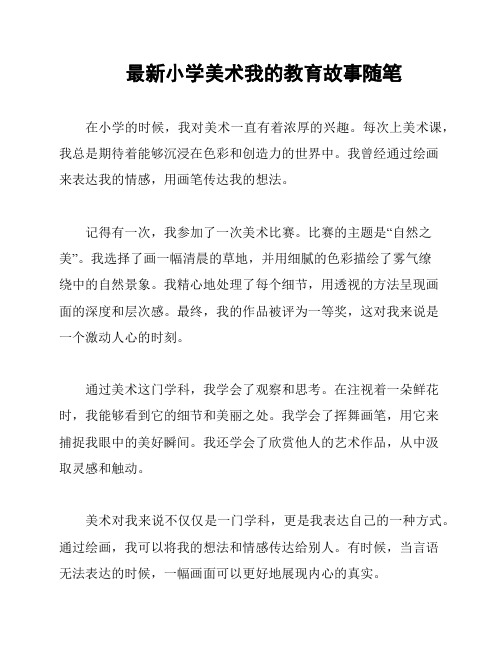 最新小学美术我的教育故事随笔

在小学的时候，我对美术一直有着浓厚的兴趣。每次上美术课，我总是期待着能够沉浸在色彩和创造力的世界中。我曾经通过绘画来表达我的情感，用画笔传达我的想法。

记得有一次，我参加了一次美术比赛。比赛的主题是“自然之美”。我选择了画一幅清晨的草地，并用细腻的色彩描绘了雾气缭绕中的自然景象。我精心地处理了每个细节，用透视的方法呈现画面的深度和层次感。最终，我的作品被评为一等奖，这对我来说是一个激动人心的时刻。

通过美术这门学科，我学会了观察和思考。在注视着一朵鲜花时，我能够看到它的细节和美丽之处。我学会了挥舞画笔，用它来捕捉我眼中的美好瞬间。我还学会了欣赏他人的艺术作品，从中汲取灵感和触动。

美术对我来说不仅仅是一门学科，更是我表达自己的一种方式。通过绘画，我可以将我的想法和情感传达给别人。有时候，当言语无法表达的时候，一幅画面可以更好地展现内心的真实。